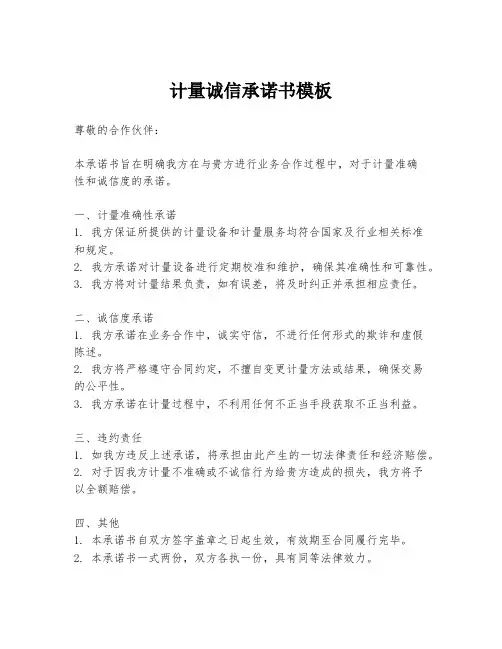 计量诚信承诺书模板

尊敬的合作伙伴：

本承诺书旨在明确我方在与贵方进行业务合作过程中，对于计量准确性和诚信度的承诺。

一、计量准确性承诺
1. 我方保证所提供的计量设备和计量服务均符合国家及行业相关标准和规定。
2. 我方承诺对计量设备进行定期校准和维护，确保其准确性和可靠性。
3. 我方将对计量结果负责，如有误差，将及时纠正并承担相应责任。

二、诚信度承诺
1. 我方承诺在业务合作中，诚实守信，不进行任何形式的欺诈和虚假陈述。
2. 我方将严格遵守合同约定，不擅自变更计量方法或结果，确保交易的公平性。
3. 我方承诺在计量过程中，不利用任何不正当手段获取不正当利益。

三、违约责任
1. 如我方违反上述承诺，将承担由此产生的一切法律责任和经济赔偿。
2. 对于因我方计量不准确或不诚信行为给贵方造成的损失，我方将予以全额赔偿。

四、其他
1. 本承诺书自双方签字盖章之日起生效，有效期至合同履行完毕。
2. 本承诺书一式两份，双方各执一份，具有同等法律效力。